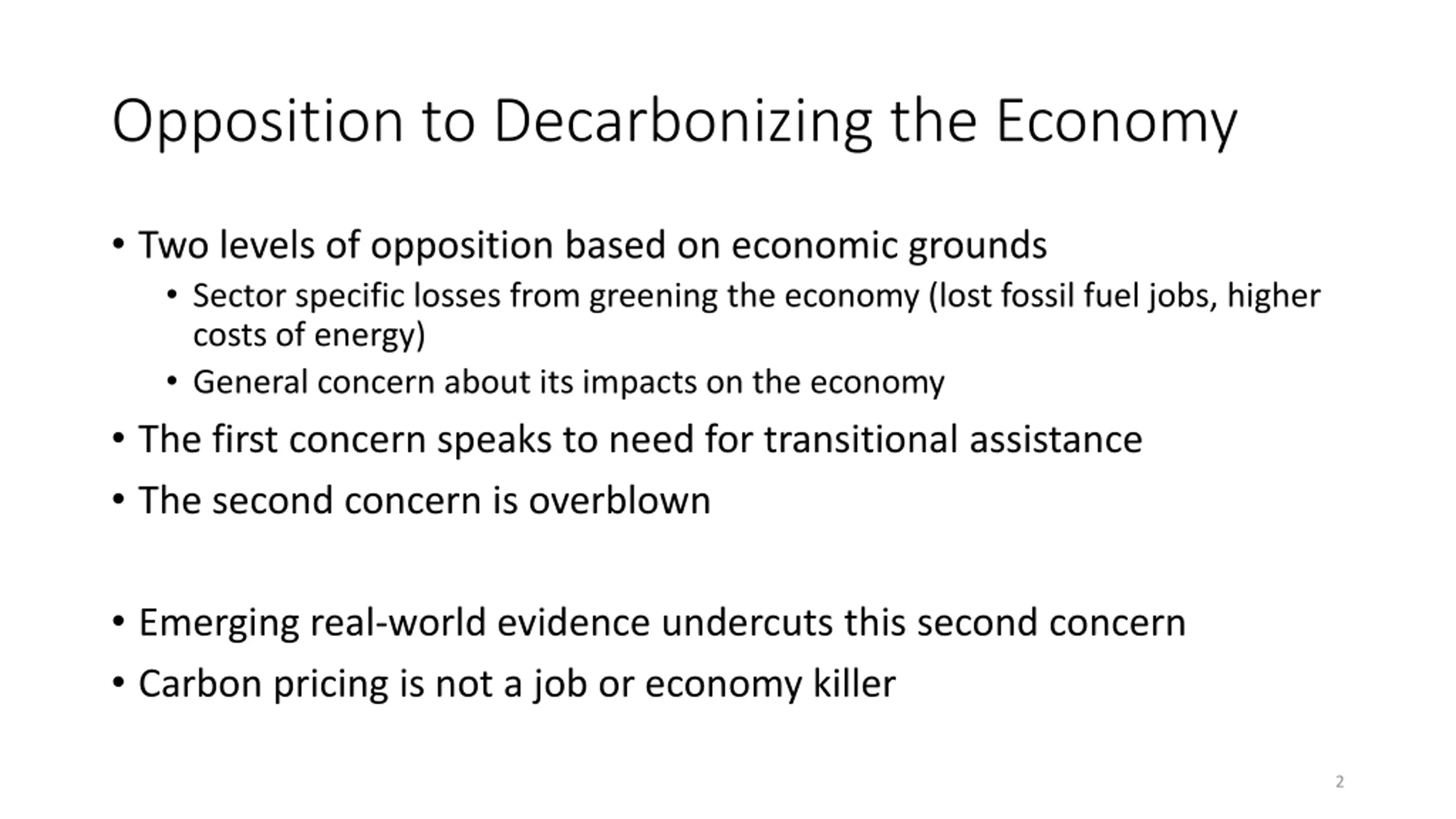 Opposition to Decarbonizing the Economy

• Two levels of opposition based on economic grounds
  • Sector specific losses from greening the economy (lost fossil fuel jobs, higher costs of energy)
  • General concern about its impacts on the economy
• The first concern speaks to need for transitional assistance
• The second concern is overblown

• Emerging real-world evidence undercuts this second concern
• Carbon pricing is not a job or economy killer

2